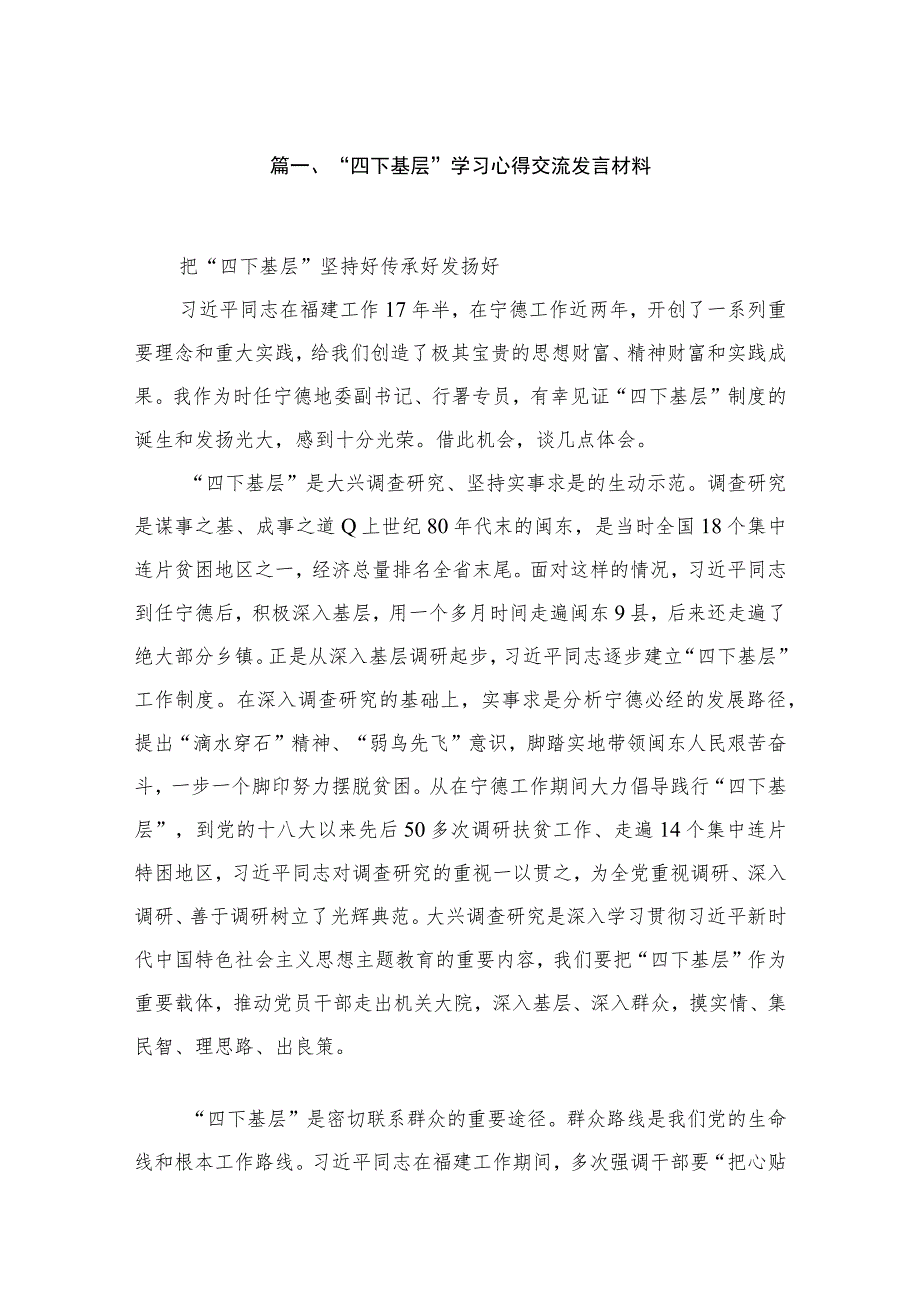 篇一、“四下基层”学习心得交流发言材料

把“四下基层”坚持好传承好发扬好

习近平同志在福建工作17年半，在宁德工作近两年，开创了一系列重要理念和重大实践，给我们创造了极其宝贵的思想财富、精神财富和实践成果。我作为时任宁德地委副书记、行署专员，有幸见证“四下基层”制度的诞生和发扬光大，感到十分光荣。借此机会，谈几点体会。

“四下基层”是大兴调查研究、坚持实事求是的生动示范。调查研究是谋事之基、成事之道Q上世纪80年代末的闽东，是当时全国18个集中连片贫困地区之一，经济总量排名全省末尾。面对这样的情况，习近平同志到任宁德后，积极深入基层，用一个多月时间走遍闽东9县，后来还走遍了绝大部分乡镇。正是从深入基层调研起步，习近平同志逐步建立“四下基层”工作制度。在深入调查研究的基础上，实事求是分析宁德必经的发展路径，提出“滴水穿石”精神、“弱鸟先飞”意识，脚踏实地带领闽东人民艰苦奋斗，一步一个脚印努力摆脱贫困。从在宁德工作期间大力倡导践行“四下基层”，到党的十八大以来先后50多次调研扶贫工作、走遍14个集中连片特困地区，习近平同志对调查研究的重视一以贯之，为全党重视调研、深入调研、善于调研树立了光辉典范。大兴调查研究是深入学习贯彻习近平新时代中国特色社会主义思想主题教育的重要内容，我们要把“四下基层”作为重要载体，推动党员干部走出机关大院，深入基层、深入群众，摸实情、集民智、理思路、出良策。

“四下基层”是密切联系群众的重要途径。群众路线是我们党的生命线和根本工作路线。习近平同志在福建工作期间，多次强调干部要“把心贴